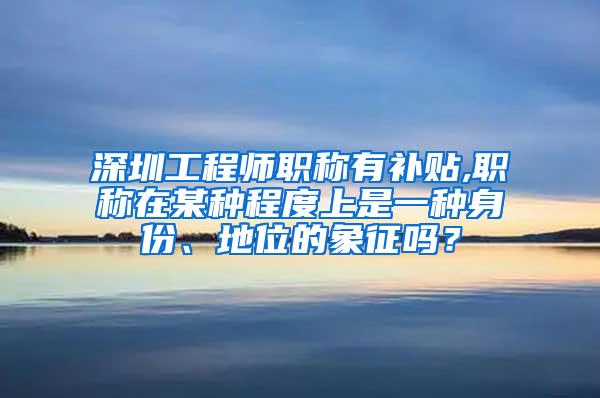 深圳工程师职称有补贴,职称在某种程度上是一种身份、地位的象征吗？